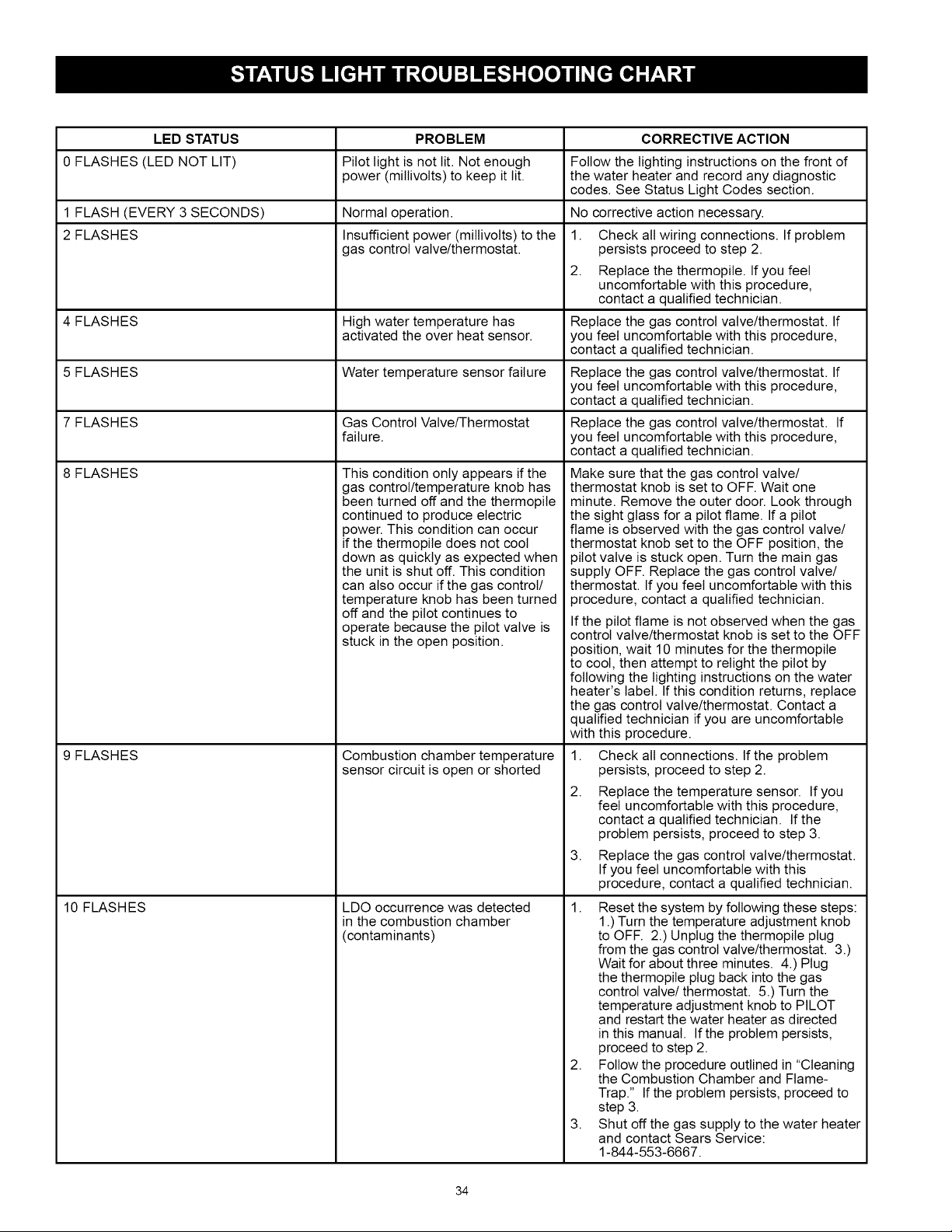 STATUS LIGHT TROUBLESHOOTING CHART

| LED STATUS | PROBLEM | CORRECTIVE ACTION |
|---|---|---|
| 0 FLASHES (LED NOT LIT) | Pilot light is not lit. Not enough power (millivolts) to keep it lit. | Follow the lighting instructions on the front of the water heater and record any diagnostic codes. See Status Light Codes section. |
| 1 FLASH (EVERY 3 SECONDS) | Normal operation. | No corrective action necessary. |
| 2 FLASHES | Insufficient power (millivolts) to the gas control valve/thermostat. | 1. Check all wiring connections. If problem persists proceed to step 2. 2. Replace the thermopile. If you feel uncomfortable with this procedure, contact a qualified technician. |
| 4 FLASHES | High water temperature has activated the over heat sensor. | Replace the gas control valve/thermostat. If you feel uncomfortable with this procedure, contact a qualified technician. |
| 5 FLASHES | Water temperature sensor failure | Replace the gas control valve/thermostat. If you feel uncomfortable with this procedure, contact a qualified technician. |
| 7 FLASHES | Gas Control Valve/Thermostat failure. | Replace the gas control valve/thermostat. If you feel uncomfortable with this procedure, contact a qualified technician. |
| 8 FLASHES | This condition only appears if the gas control/temperature knob has been turned off and the thermopile continued to produce electric power. This condition can occur if the thermopile does not cool down as quickly as expected when the unit is shut off. This condition can also occur if the gas control/ temperature knob has been turned off and the pilot continues to operate because the pilot valve is stuck in the open position. | Make sure that the gas control valve/ thermostat knob is set to OFF. Wait one minute. Remove the outer door. Look through the sight glass for a pilot flame. If a pilot flame is observed with the gas control valve/ thermostat knob set to the OFF position, the pilot valve is stuck open. Turn the main gas supply OFF. Replace the gas control valve/ thermostat. If you feel uncomfortable with this procedure, contact a qualified technician. If the pilot flame is not observed when the gas control valve/thermostat knob is set to the OFF position, wait 10 minutes for the thermopile to cool, then attempt to relight the pilot by following the lighting instructions on the water heater's label. If this condition returns, replace the gas control valve/thermostat. Contact a qualified technician if you are uncomfortable with this procedure. |
| 9 FLASHES | Combustion chamber temperature sensor circuit is open or shorted | 1. Check all connections. If the problem persists, proceed to step 2. 2. Replace the temperature sensor. If you feel uncomfortable with this procedure, contact a qualified technician. If the problem persists, proceed to step 3. 3. Replace the gas control valve/thermostat. If you feel uncomfortable with this procedure, contact a qualified technician. |
| 10 FLASHES | LDO occurrence was detected in the combustion chamber (contaminants) | 1. Reset the system by following these steps: 1.) Turn the temperature adjustment knob to OFF. 2.) Unplug the thermopile plug from the gas control valve/thermostat. 3.) Wait for about three minutes. 4.) Plug the thermopile plug back into the gas control valve/ thermostat. 5.) Turn the temperature adjustment knob to PILOT and restart the water heater as directed in this manual. If the problem persists, proceed to step 2. 2. Follow the procedure outlined in "Cleaning the Combustion Chamber and Flame-Trap." If the problem persists, proceed to step 3. 3. Shut off the gas supply to the water heater and contact Sears Service: 1-844-553-6667. |

34